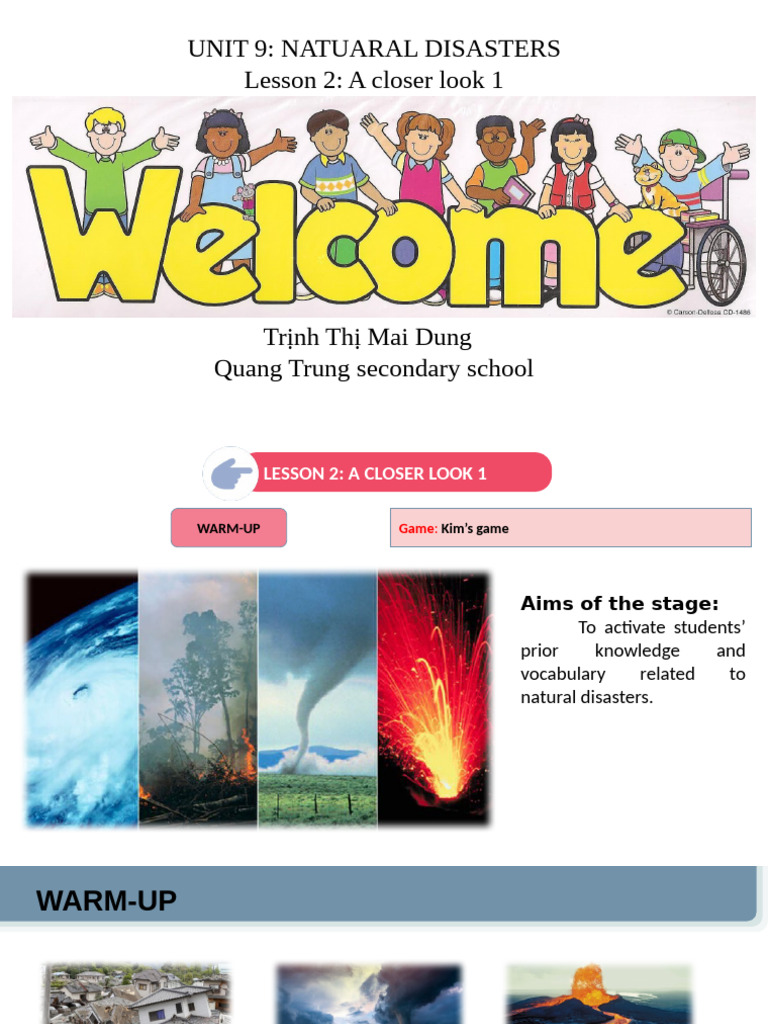 UNIT 9: NATUARAL DISASTERS
Lesson 2: A closer look 1

Welcome

© Carson-Dellosa CD-1486

Trịnh Thị Mai Dung
Quang Trung secondary school

LESSON 2: A CLOSER LOOK 1

WARM-UP

Game: Kim's game

Aims of the stage:
To activate students' prior knowledge and vocabulary related to natural disasters.

WARM-UP